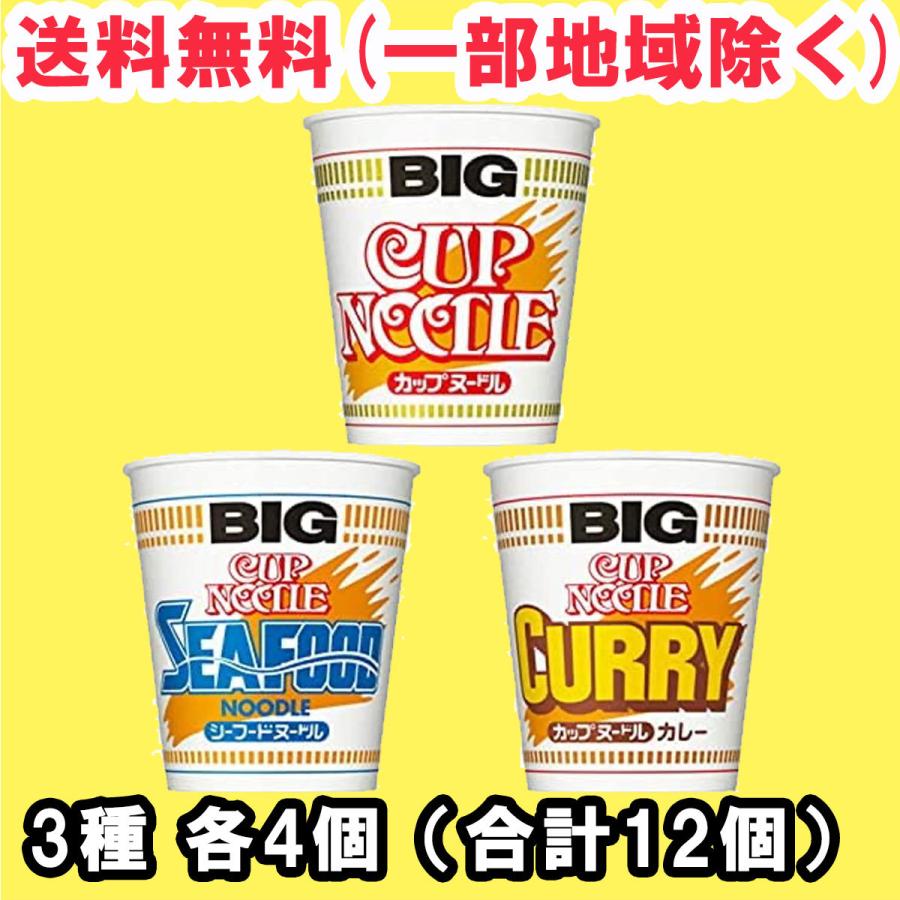 送料無料(一部地域除く)

BIG
CUP NOODLE
カップヌードル

BIG
CUP NOODLE
SEAFOOD NOODLE
シーフードヌードル

BIG
CUP NOODLE
CURRY
カップヌードル カレー

3種 各4個(合計12個)